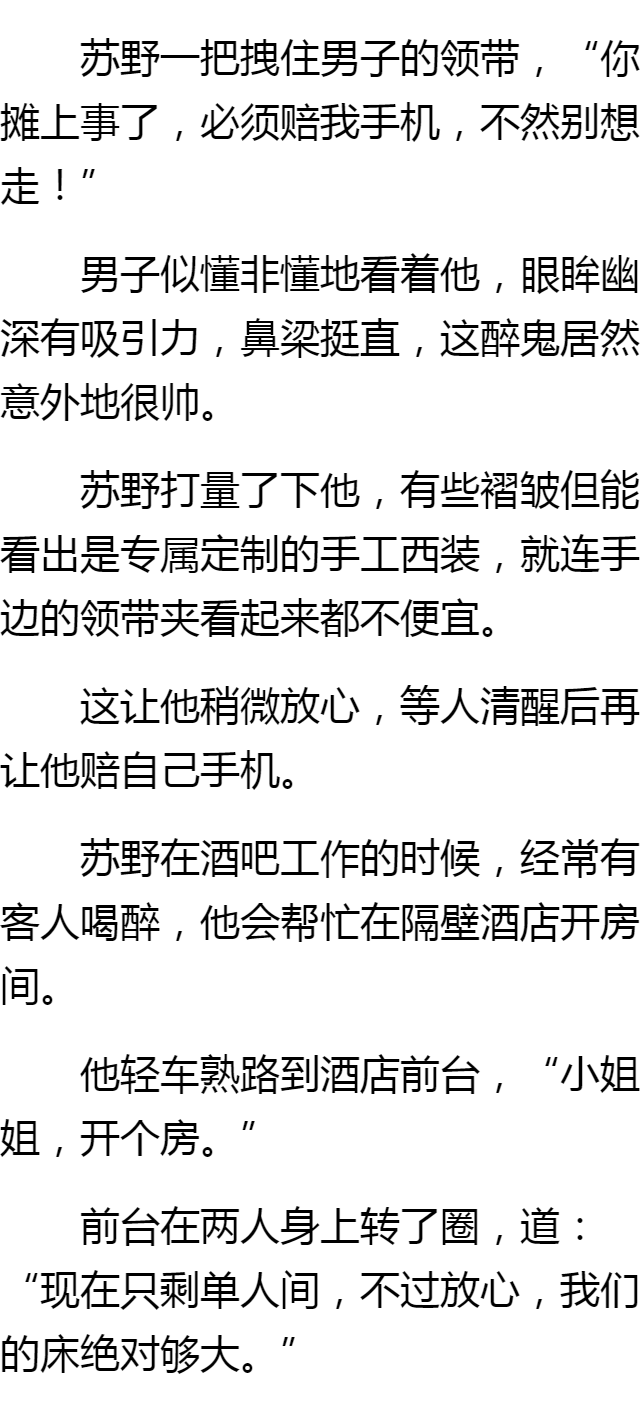 苏野一把拽住男子的领带，“你摊上事了，必须赔我手机，不然别想走！”

男子似懂非懂地看着他，眼眸幽深有吸引力，鼻梁挺直，这醉鬼居然意外地很帅。

苏野打量了下他，有些褶皱但能看出是专属定制的手工西装，就连手边的领带夹看起来都不便宜。

这让他稍微放心，等人清醒后再让他赔自己手机。

苏野在酒吧工作的时候，经常有客人喝醉，他会帮忙在隔壁酒店开房间。

他轻车熟路到酒店前台，“小姐姐，开个房。”

前台在两人身上转了圈，道：“现在只剩单人间，不过放心，我们的床绝对够大。”